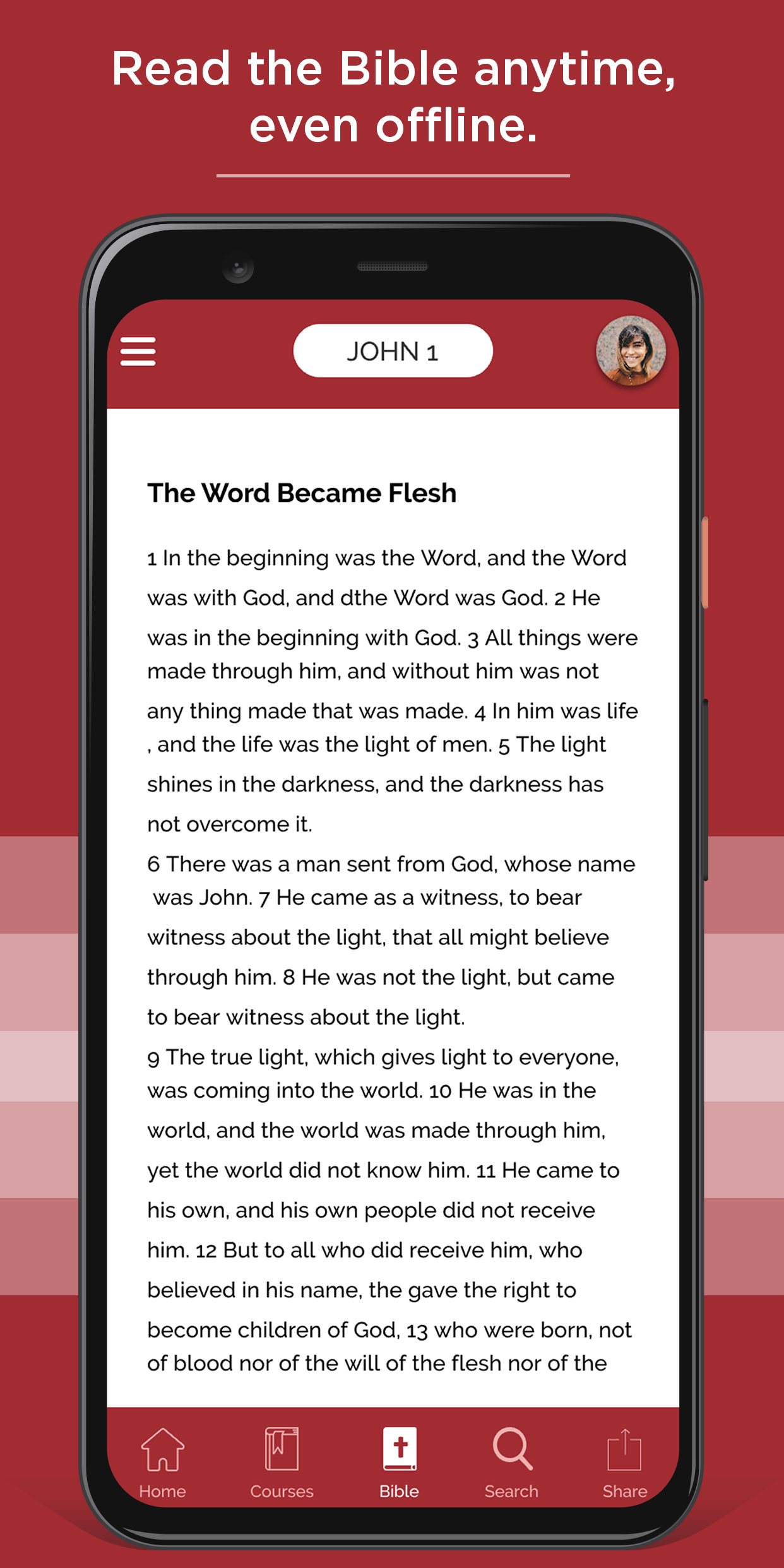 Read the Bible anytime, even offline.

JOHN 1

The Word Became Flesh

1 In the beginning was the Word, and the Word was with God, and dthe Word was God. 2 He was in the beginning with God. 3 All things were made through him, and without him was not any thing made that was made. 4 In him was life , and the life was the light of men. 5 The light shines in the darkness, and the darkness has not overcome it.

6 There was a man sent from God, whose name was John. 7 He came as a witness, to bear witness about the light, that all might believe through him. 8 He was not the light, but came to bear witness about the light.

9 The true light, which gives light to everyone, was coming into the world. 10 He was in the world, and the world was made through him, yet the world did not know him. 11 He came to his own, and his own people did not receive him. 12 But to all who did receive him, who believed in his name, the gave the right to become children of God, 13 who were born, not of blood nor of the will of the flesh nor of the

Home Courses Bible Search Share